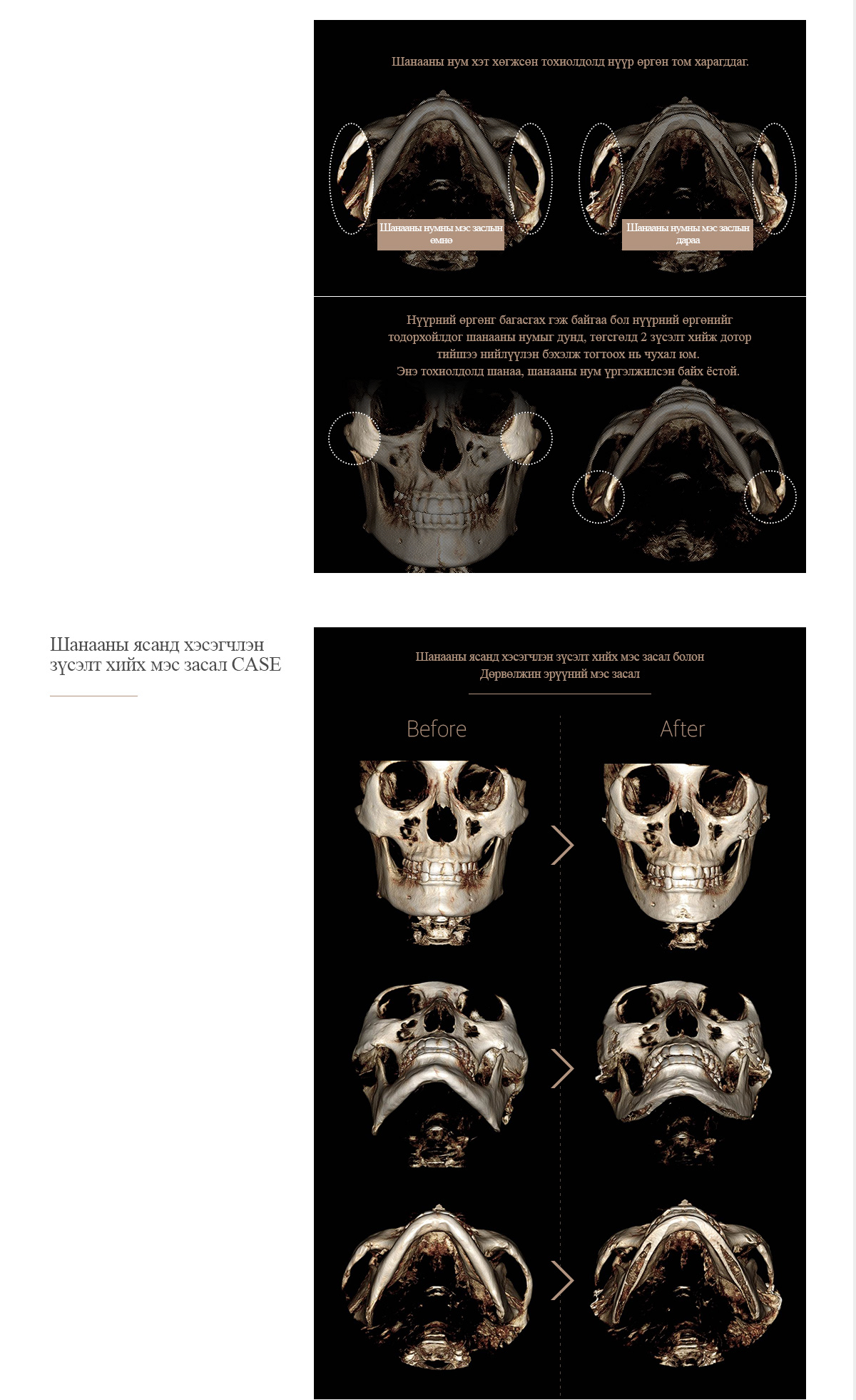 Шанааны нум хэт хөгжсөн тохиолдолд нүүр өргөн том харагддаг.

Шанааны нумны мэс заслын өмнө

Шанааны нумны мэс заслын дараа

Нүүрний өргөнг багасгах гэж байгаа бол нүүрний өргөнийг тодорхойлдог шанааны нумыг дунд, төгсгөлд 2 зүсэлт хийж дотор тийшээ нийлүүлэн бэхэлж тогтоох нь чухал юм.
Энэ тохиолдолд шанаа, шанааны нум үргэлжилсэн байх ёстой.

Шанааны ясанд хэсэгчлэн зүсэлт хийх мэс засал CASE

Шанааны ясанд хэсэгчлэн зүсэлт хийх мэс засал болон Дөрвөлжин эрүүний мэс засал

Before

After